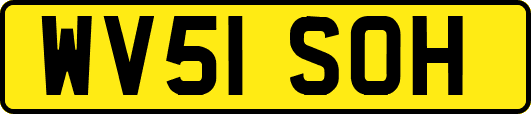 WV51 SOH